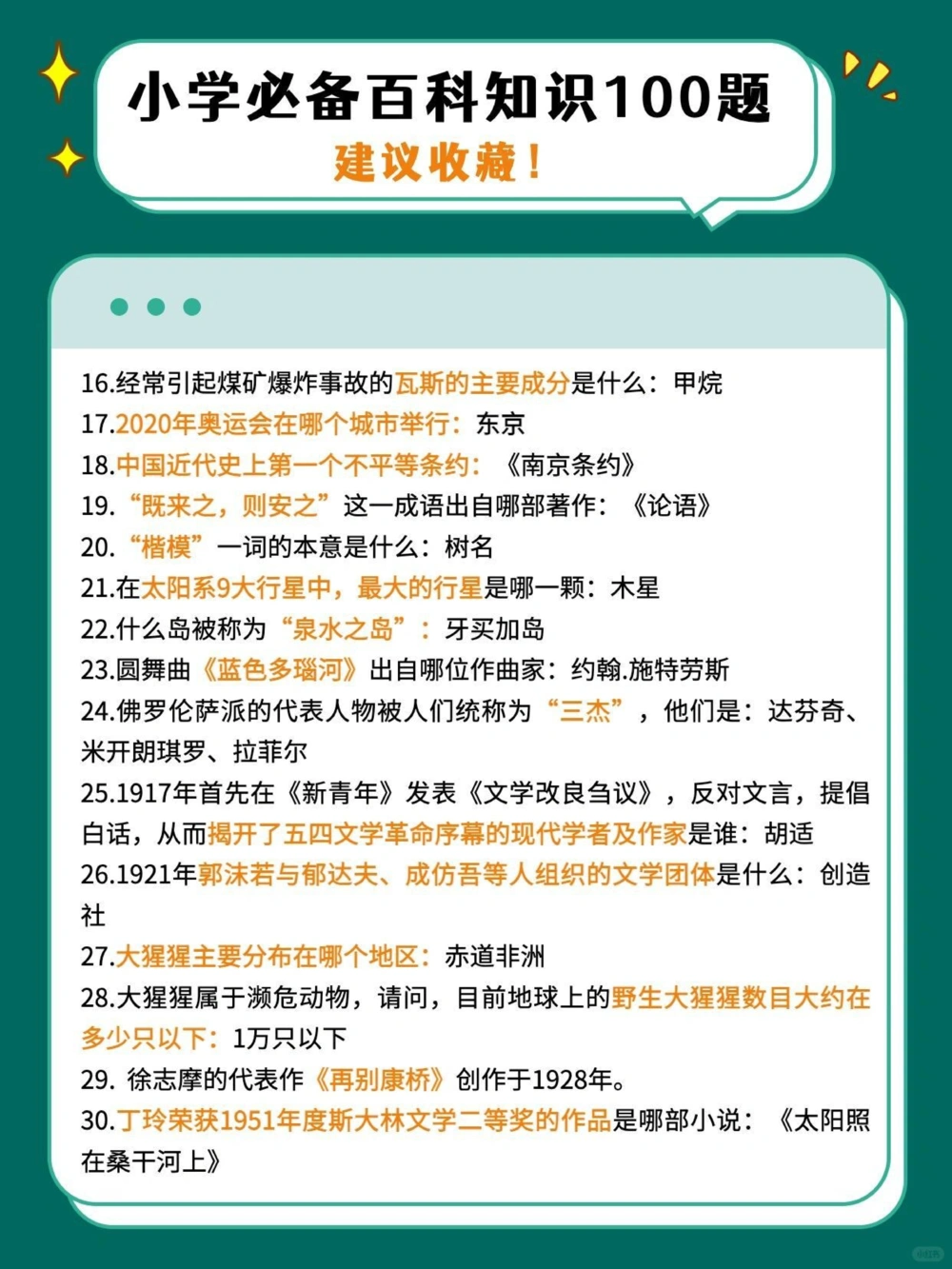 小学必备百科知识100题
建议收藏！

16.经常引起煤矿爆炸事故的瓦斯的主要成分是什么：甲烷
17.2020年奥运会在哪个城市举行：东京
18.中国近代史上第一个不平等条约：《南京条约》
19.“既来之，则安之”这一成语出自哪部著作：《论语》
20.“楷模”一词的本意是什么：树名
21.在太阳系9大行星中，最大的行星是哪一颗：木星
22.什么岛被称为“泉水之岛”：牙买加岛
23.圆舞曲《蓝色多瑙河》出自哪位作曲家：约翰.施特劳斯
24.佛罗伦萨派的代表人物被人们统称为“三杰”，他们是：达芬奇、米开朗琪罗、拉菲尔
25.1917年首先在《新青年》发表《文学改良刍议》，反对文言，提倡白话，从而揭开了五四文学革命序幕的现代学者及作家是谁：胡适
26.1921年郭沫若与郁达夫、成仿吾等人组织的文学团体是什么：创造社
27.大猩猩主要分布在哪个地区：赤道非洲
28.大猩猩属于濒危动物，请问，目前地球上的野生大猩猩数目大约在多少只以下：1万只以下
29. 徐志摩的代表作《再别康桥》创作于1928年。
30.丁玲荣获1951年度斯大林文学二等奖的作品是哪部小说：《太阳照在桑干河上》